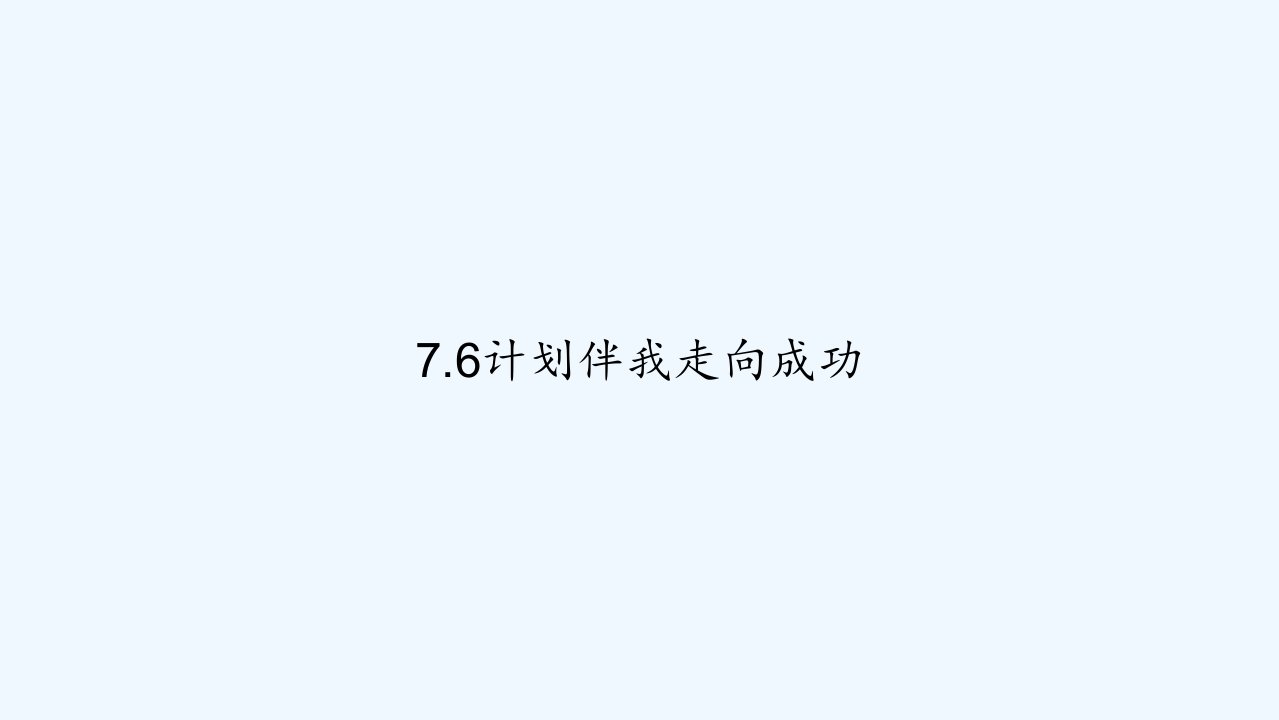 7.6计划伴我走向成功